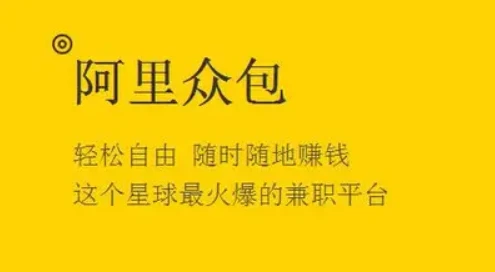 阿里众包

轻松自由 随时随地赚钱
这个星球最火爆的兼职平台